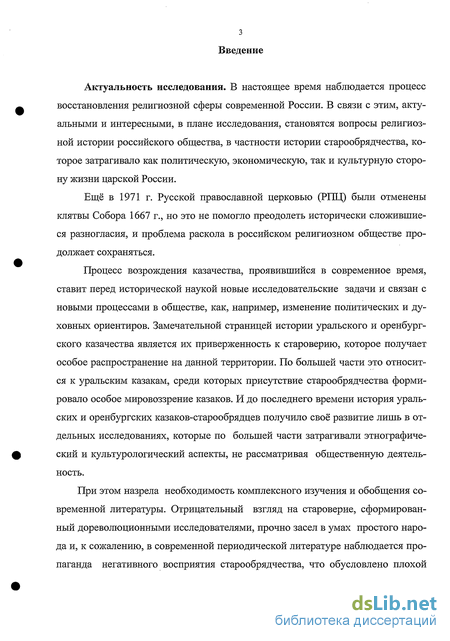 3

Введение

Актуальность исследования. В настоящее время наблюдается процесс восстановления религиозной сферы современной России. В связи с этим, актуальными и интересными, в плане исследования, становятся вопросы религиозной истории российского общества, в частности истории старообрядчества, которое затрагивало как политическую, экономическую, так и культурную сторону жизни царской России.

Ещё в 1971 г. Русской православной церковью (РПЦ) были отменены клятвы Собора 1667 г., но это не помогло преодолеть исторически сложившиеся разногласия, и проблема раскола в российском религиозном обществе продолжает сохраняться.

Процесс возрождения казачества, проявившийся в современное время, ставит перед исторической наукой новые исследовательские задачи и связан с новыми процессами в обществе, как, например, изменение политических и духовных ориентиров. Замечательной страницей истории уральского и оренбургского казачества является их приверженность к староверию, которое получает особое распространение на данной территории. По большей части это относится к уральским казакам, среди которых присутствие старообрядчества формировало особое мировоззрение казаков. И до последнего времени история уральских и оренбургских казаков-старообрядцев получило своё развитие лишь в отдельных исследованиях, которые по большей части затрагивали этнографический и культурологический аспекты, не рассматривая общественную деятельность.

При этом назрела необходимость комплексного изучения и обобщения современной литературы. Отрицательный взгляд на староверие, сформированный дореволюционными исследователями, прочно засел в умах простого народа и, к сожалению, в современной периодической литературе наблюдается пропаганда негативного восприятия старообрядчества, что обусловлено плохой

dsLib.net
библиотека диссертаций